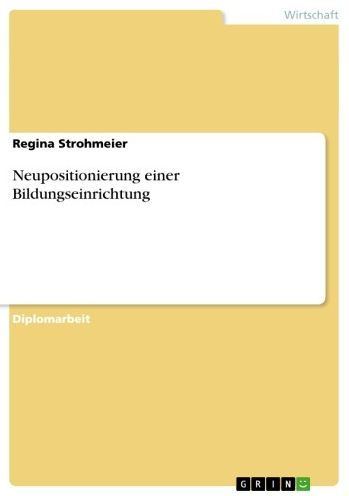 Wirtschaft

Regina Strohmeier

Neupositionierung einer Bildungseinrichtung

Diplomarbeit

GRIN